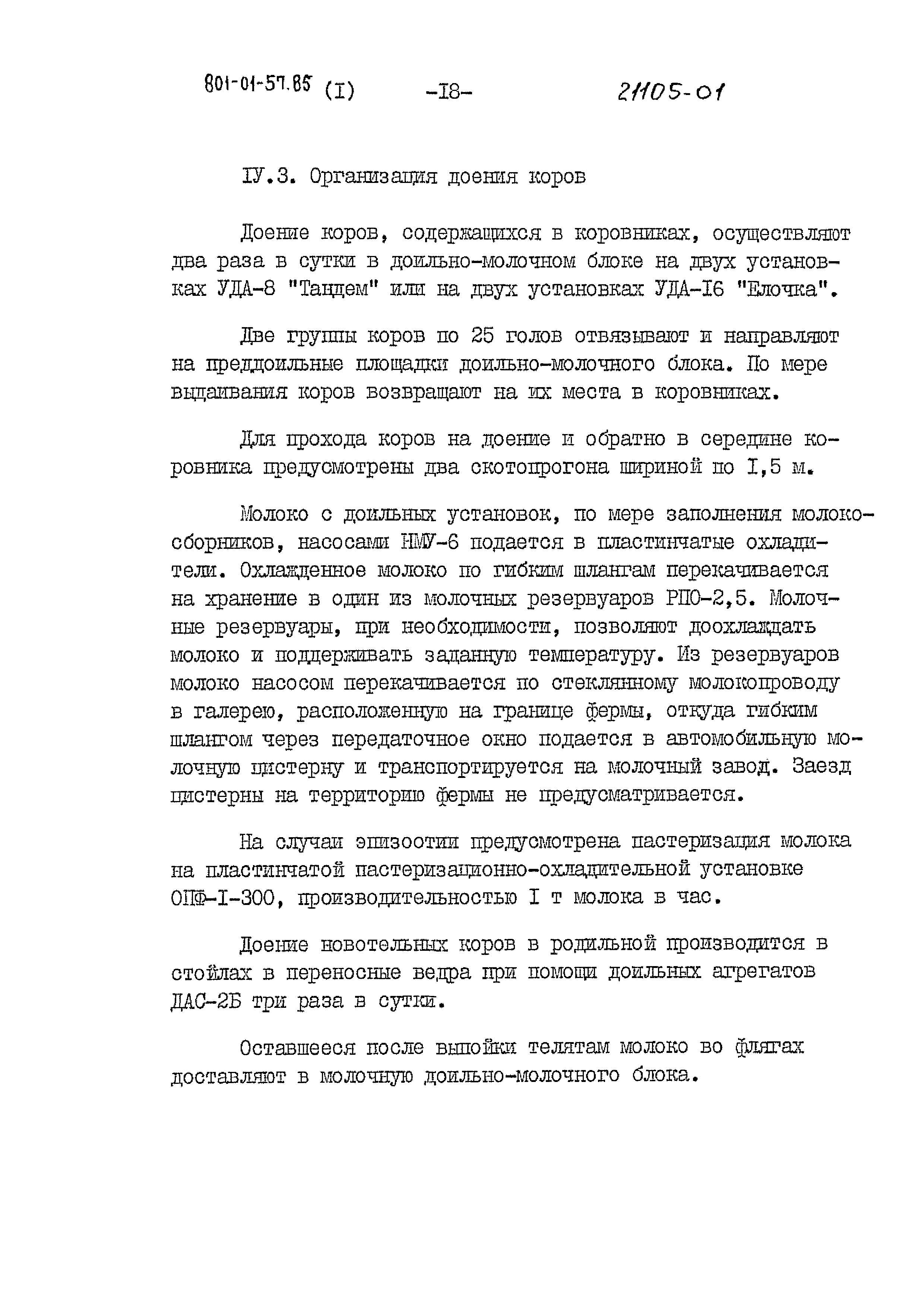 801-01-57.85 (I) -I8- 21105-01

IУ.3. Организация доения коров

Доение коров, содержащихся в коровниках, осуществляют два раза в сутки в доильно-молочном блоке на двух установках УДА-8 "Тандем" или на двух установках УДА-I6 "Елочка".

Две группы коров по 25 голов отвязывают и направляют на преддоильные площадки доильно-молочного блока. По мере выдаивания коров возвращают на их места в коровниках.

Для прохода коров на доение и обратно в середине коровника предусмотрены два скотопрогона шириной по I,5 м.

Молоко с доильных установок, по мере заполнения молокосборников, насосами НМУ-6 подается в пластинчатые охладители. Охлажденное молоко по гибким шлангам перекачивается на хранение в один из молочных резервуаров РПО-2,5. Молочные резервуары, при необходимости, позволяют доохлаждать молоко и поддерживать заданную температуру. Из резервуаров молоко насосом перекачивается по стеклянному молокопроводу в галерею, расположенную на границе фермы, откуда гибким шлангом через передаточное окно подается в автомобильную молочную цистерну и транспортируется на молочный завод. Заезд цистерны на территорию фермы не предусматривается.

На случаи эпизоотии предусмотрена пастеризация молока на пластинчатой пастеризационно-охладительной установке ОПФ-I-300, производительностью I т молока в час.

Доение новотельных коров в родильной производится в стойлах в переносные ведра при помощи доильных агрегатов ДАС-2Б три раза в сутки.

Оставшееся после выпойки телятам молоко во флягах доставляют в молочную доильно-молочного блока.